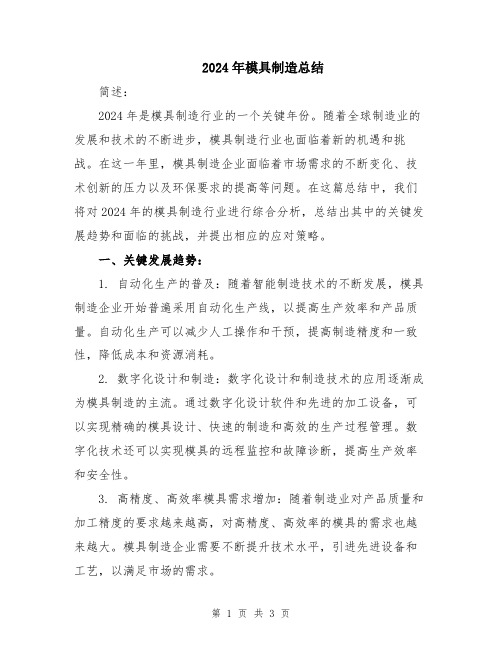 2024年模具制造总结

简述：

2024年是模具制造行业的一个关键年份。随着全球制造业的发展和技术的不断进步，模具制造行业也面临着新的机遇和挑战。在这一年里，模具制造企业面临着市场需求的不断变化、技术创新的压力以及环保要求的提高等问题。在这篇总结中，我们将对2024年的模具制造行业进行综合分析，总结出其中的关键发展趋势和面临的挑战，并提出相应的应对策略。

一、关键发展趋势：

1. 自动化生产的普及：随着智能制造技术的不断发展，模具制造企业开始普遍采用自动化生产线，以提高生产效率和产品质量。自动化生产可以减少人工操作和干预，提高制造精度和一致性，降低成本和资源消耗。

2. 数字化设计和制造：数字化设计和制造技术的应用逐渐成为模具制造的主流。通过数字化设计软件和先进的加工设备，可以实现精确的模具设计、快速的制造和高效的生产过程管理。数字化技术还可以实现模具的远程监控和故障诊断，提高生产效率和安全性。

3. 高精度、高效率模具需求增加：随着制造业对产品质量和加工精度的要求越来越高，对高精度、高效率的模具的需求也越来越大。模具制造企业需要不断提升技术水平，引进先进设备和工艺，以满足市场的需求。

第 1 页 共 3 页